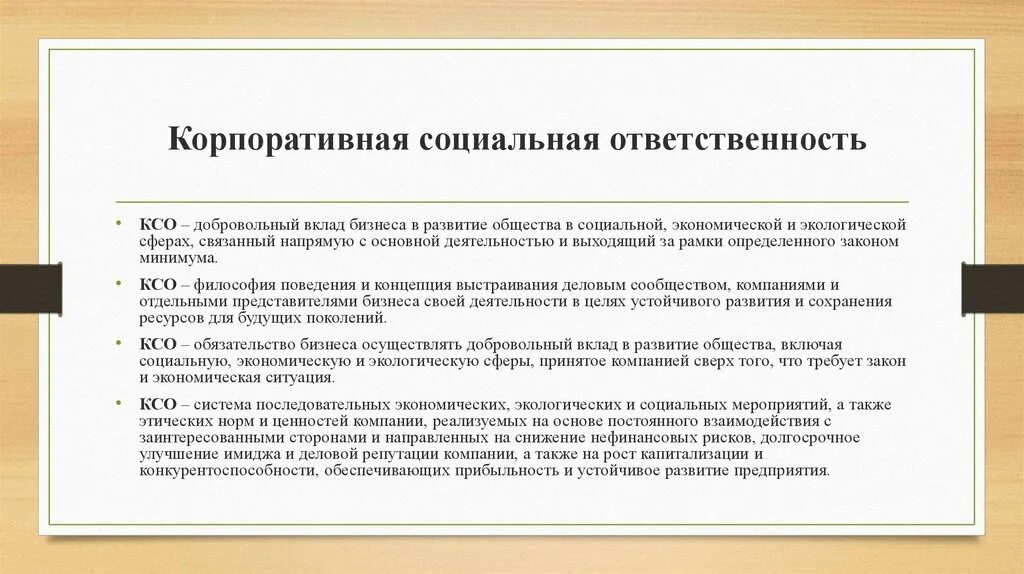 Корпоративная социальная ответственность

• КСО – добровольный вклад бизнеса в развитие общества в социальной, экономической и экологической сферах, связанный напрямую с основной деятельностью и выходящий за рамки определенного законом минимума.

• КСО – философия поведения и концепция выстраивания деловым сообществом, компаниями и отдельными представителями бизнеса своей деятельности в целях устойчивого развития и сохранения ресурсов для будущих поколений.

• КСО – обязательство бизнеса осуществлять добровольный вклад в развитие общества, включая социальную, экономическую и экологическую сферы, принятое компанией сверх того, что требует закон и экономическая ситуация.

• КСО – система последовательных экономических, экологических и социальных мероприятий, а также этических норм и ценностей компании, реализуемых на основе постоянного взаимодействия с заинтересованными сторонами и направленных на снижение нефинансовых рисков, долгосрочное улучшение имиджа и деловой репутации компании, а также на рост капитализации и конкурентоспособности, обеспечивающих прибыльность и устойчивое развитие предприятия.